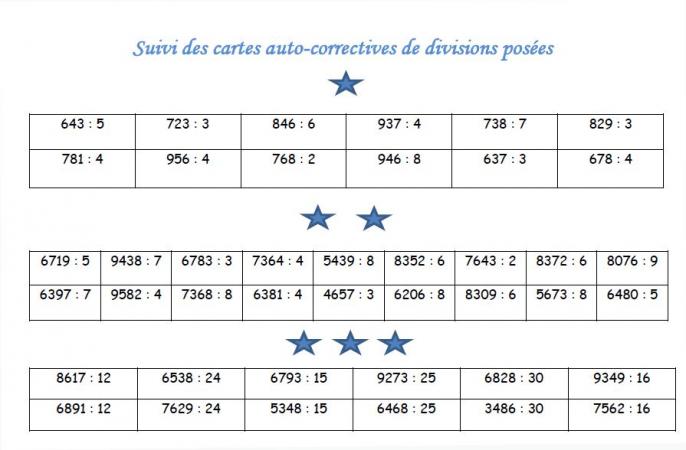 Suivi des cartes auto-correctives de divisions posées

| 643 : 5 | 723 : 3 | 846 : 6 | 937 : 4 | 738 : 7 | 829 : 3 |
|---|---|---|---|---|---|
| 781 : 4 | 956 : 4 | 768 : 2 | 946 : 8 | 637 : 3 | 678 : 4 |

| 6719 : 5 | 9438 : 7 | 6783 : 3 | 7364 : 4 | 5439 : 8 | 8352 : 6 | 7643 : 2 | 8372 : 6 | 8076 : 9 |
|---|---|---|---|---|---|---|---|---|
| 6397 : 7 | 9582 : 4 | 7368 : 8 | 6381 : 4 | 4657 : 3 | 6206 : 8 | 8309 : 6 | 5673 : 8 | 6480 : 5 |

| 8617 : 12 | 6538 : 24 | 6793 : 15 | 9273 : 25 | 6828 : 30 | 9349 : 16 |
|---|---|---|---|---|---|
| 6891 : 12 | 7629 : 24 | 5348 : 15 | 6468 : 25 | 3486 : 30 | 7562 : 16 |